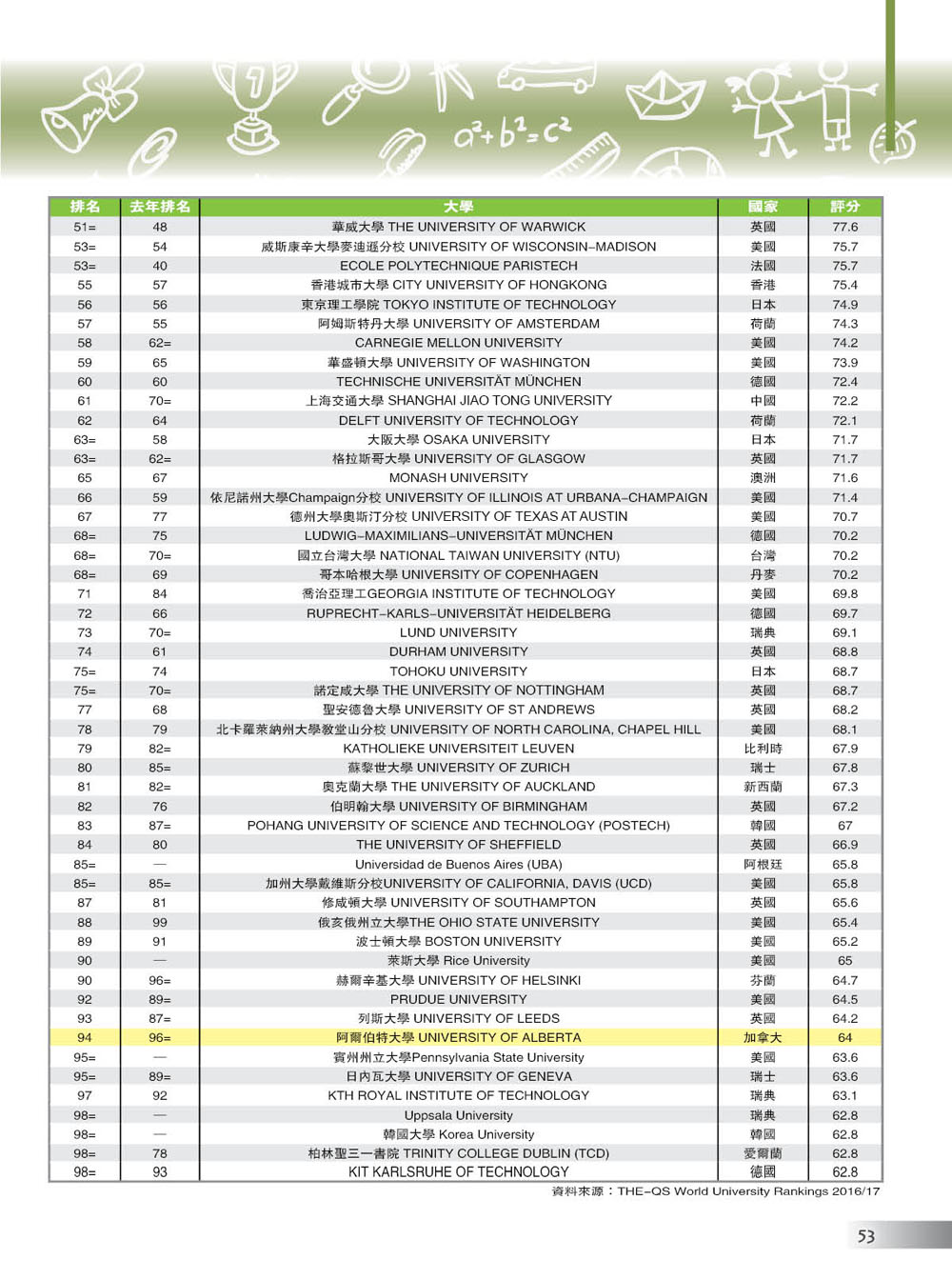 $a^2+b^2=c^2$

| 排名 | 去年排名 | 大學 | 國家 | 評分 |
|---|---|---|---|---|
| 51= | 48 | 華威大學 THE UNIVERSITY OF WARWICK | 英國 | 77.6 |
| 53= | 54 | 威斯康辛大學麥迪遜分校 UNIVERSITY OF WISCONSIN–MADISON | 美國 | 75.7 |
| 53= | 40 | ECOLE POLYTECHNIQUE PARISTECH | 法國 | 75.7 |
| 55 | 57 | 香港城市大學 CITY UNIVERSITY OF HONGKONG | 香港 | 75.4 |
| 56 | 56 | 東京理工學院 TOKYO INSTITUTE OF TECHNOLOGY | 日本 | 74.9 |
| 57 | 55 | 阿姆斯特丹大學 UNIVERSITY OF AMSTERDAM | 荷蘭 | 74.3 |
| 58 | 62= | CARNEGIE MELLON UNIVERSITY | 美國 | 74.2 |
| 59 | 65 | 華盛頓大學 UNIVERSITY OF WASHINGTON | 美國 | 73.9 |
| 60 | 60 | TECHNISCHE UNIVERSITÄT MÜNCHEN | 德國 | 72.4 |
| 61 | 70= | 上海交通大學 SHANGHAI JIAO TONG UNIVERSITY | 中國 | 72.2 |
| 62 | 64 | DELFT UNIVERSITY OF TECHNOLOGY | 荷蘭 | 72.1 |
| 63= | 58 | 大阪大學 OSAKA UNIVERSITY | 日本 | 71.7 |
| 63= | 62= | 格拉斯哥大學 UNIVERSITY OF GLASGOW | 英國 | 71.7 |
| 65 | 67 | MONASH UNIVERSITY | 澳洲 | 71.6 |
| 66 | 59 | 依尼諾州大學Champaign分校 UNIVERSITY OF ILLINOIS AT URBANA–CHAMPAIGN | 美國 | 71.4 |
| 67 | 77 | 德州大學奧斯汀分校 UNIVERSITY OF TEXAS AT AUSTIN | 美國 | 70.7 |
| 68= | 75 | LUDWIG–MAXIMILIANS–UNIVERSITÄT MÜNCHEN | 德國 | 70.2 |
| 68= | 70= | 國立台灣大學 NATIONAL TAIWAN UNIVERSITY (NTU) | 台灣 | 70.2 |
| 68= | 69 | 哥本哈根大學 UNIVERSITY OF COPENHAGEN | 丹麥 | 70.2 |
| 71 | 84 | 喬治亞理工GEORGIA INSTITUTE OF TECHNOLOGY | 美國 | 69.8 |
| 72 | 66 | RUPRECHT–KARLS–UNIVERSITÄT HEIDELBERG | 德國 | 69.7 |
| 73 | 70= | LUND UNIVERSITY | 瑞典 | 69.1 |
| 74 | 61 | DURHAM UNIVERSITY | 英國 | 68.8 |
| 75= | 74 | TOHOKU UNIVERSITY | 日本 | 68.7 |
| 75= | 70= | 諾定咸大學 THE UNIVERSITY OF NOTTINGHAM | 英國 | 68.7 |
| 77 | 68 | 聖安德魯大學 UNIVERSITY OF ST ANDREWS | 英國 | 68.2 |
| 78 | 79 | 北卡羅萊納州大學教堂山分校 UNIVERSITY OF NORTH CAROLINA, CHAPEL HILL | 美國 | 68.1 |
| 79 | 82= | KATHOLIEKE UNIVERSITEIT LEUVEN | 比利時 | 67.9 |
| 80 | 85= | 蘇黎世大學 UNIVERSITY OF ZURICH | 瑞士 | 67.8 |
| 81 | 82= | 奧克蘭大學 THE UNIVERSITY OF AUCKLAND | 新西蘭 | 67.3 |
| 82 | 76 | 伯明翰大學 UNIVERSITY OF BIRMINGHAM | 英國 | 67.2 |
| 83 | 87= | POHANG UNIVERSITY OF SCIENCE AND TECHNOLOGY (POSTECH) | 韓國 | 67 |
| 84 | 80 | THE UNIVERSITY OF SHEFFIELD | 英國 | 66.9 |
| 85= | — | Universidad de Buenos Aires (UBA) | 阿根廷 | 65.8 |
| 85= | 85= | 加州大學戴維斯分校UNIVERSITY OF CALIFORNIA, DAVIS (UCD) | 美國 | 65.8 |
| 87 | 81 | 修咸頓大學 UNIVERSITY OF SOUTHAMPTON | 英國 | 65.6 |
| 88 | 99 | 俄亥俄州立大學THE OHIO STATE UNIVERSITY | 美國 | 65.4 |
| 89 | 91 | 波士頓大學 BOSTON UNIVERSITY | 美國 | 65.2 |
| 90 | — | 萊斯大學 Rice University | 美國 | 65 |
| 90 | 96= | 赫爾辛基大學 UNIVERSITY OF HELSINKI | 芬蘭 | 64.7 |
| 92 | 89= | PRUDUE UNIVERSITY | 美國 | 64.5 |
| 93 | 87= | 列斯大學 UNIVERSITY OF LEEDS | 英國 | 64.2 |
| 94 | 96= | 阿爾伯特大學 UNIVERSITY OF ALBERTA | 加拿大 | 64 |
| 95= | — | 賓州州立大學Pennsylvania State University | 美國 | 63.6 |
| 95= | 89= | 日內瓦大學 UNIVERSITY OF GENEVA | 瑞士 | 63.6 |
| 97 | 92 | KTH ROYAL INSTITUTE OF TECHNOLOGY | 瑞典 | 63.1 |
| 98= | — | Uppsala University | 瑞典 | 62.8 |
| 98= | — | 韓國大學 Korea University | 韓國 | 62.8 |
| 98= | 78 | 柏林聖三一書院 TRINITY COLLEGE DUBLIN (TCD) | 愛爾蘭 | 62.8 |
| 98= | 93 | KIT KARLSRUHE OF TECHNOLOGY | 德國 | 62.8 |

資料來源：THE–QS World University Rankings 2016/17

53